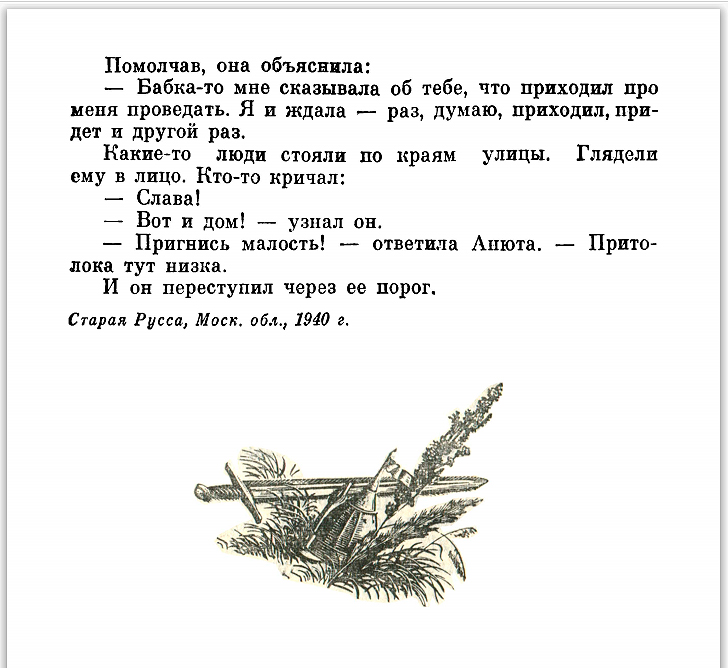 Помолчав, она объяснила:

— Бабка-то мне сказывала об тебе, что приходил про меня проведать. Я и ждала — раз, думаю, приходил, придет и другой раз.

Какие-то люди стояли по краям улицы. Глядели ему в лицо. Кто-то кричал:

— Слава!

— Вот и дом! — узнал он.

— Пригнись малость! — ответила Анюта. — Притолока тут низка.

И он переступил через ее порог.

Старая Русса, Моск. обл., 1940 г.